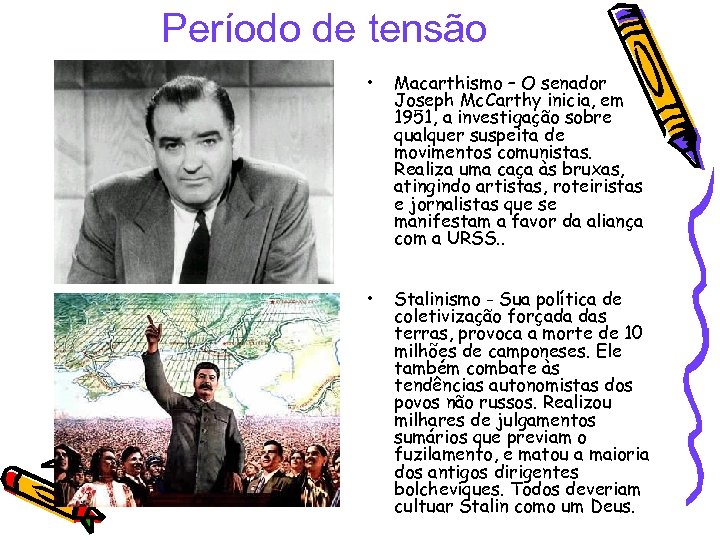 Período de tensão

• Macarthismo – O senador Joseph McCarthy inicia, em 1951, a investigação sobre qualquer suspeita de movimentos comunistas. Realiza uma caça às bruxas, atingindo artistas, roteiristas e jornalistas que se manifestam a favor da aliança com a URSS..

• Stalinismo - Sua política de coletivização forçada das terras, provoca a morte de 10 milhões de camponeses. Ele também combate às tendências autonomistas dos povos não russos. Realizou milhares de julgamentos sumários que previam o fuzilamento, e matou a maioria dos antigos dirigentes bolcheviques. Todos deveriam cultuar Stalin como um Deus.